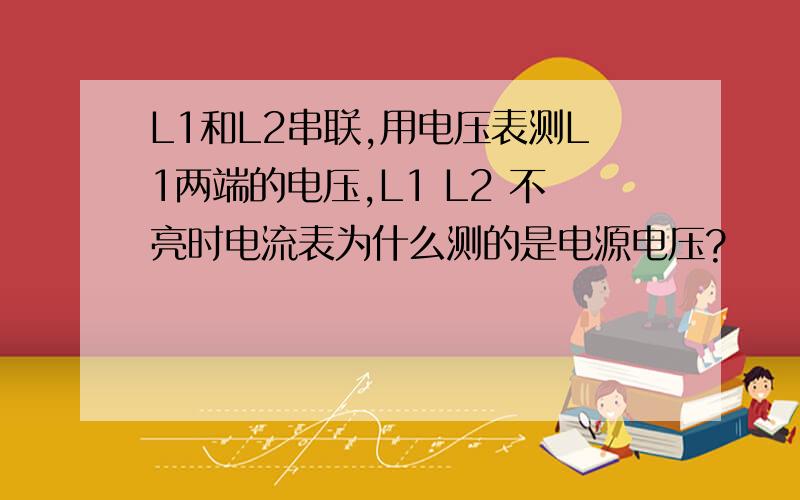 L1和L2串联,用电压表测L1两端的电压,L1 L2 不亮时电流表为什么测的是电源电压?